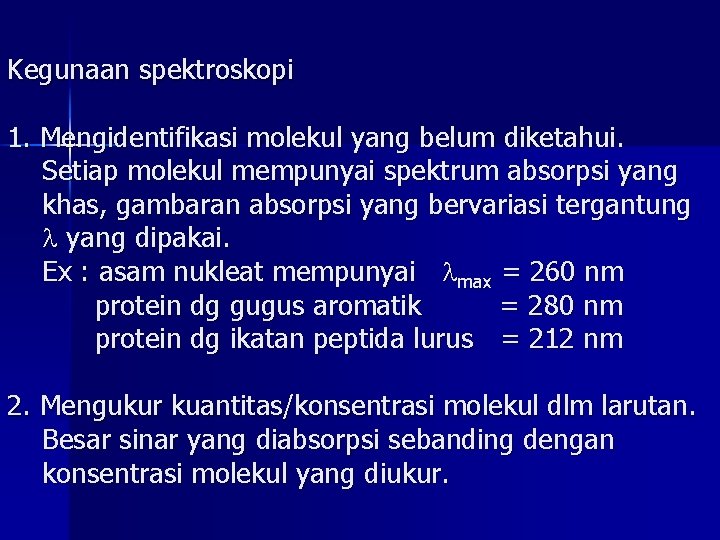 Kegunaan spektroskopi

1. Mengidentifikasi molekul yang belum diketahui. Setiap molekul mempunyai spektrum absorpsi yang khas, gambaran absorpsi yang bervariasi tergantung $\lambda$ yang dipakai.
Ex : asam nukleat mempunyai $\lambda_{max}$ = 260 nm
protein dg gugus aromatik = 280 nm
protein dg ikatan peptida lurus = 212 nm

2. Mengukur kuantitas/konsentrasi molekul dlm larutan. Besar sinar yang diabsorpsi sebanding dengan konsentrasi molekul yang diukur.